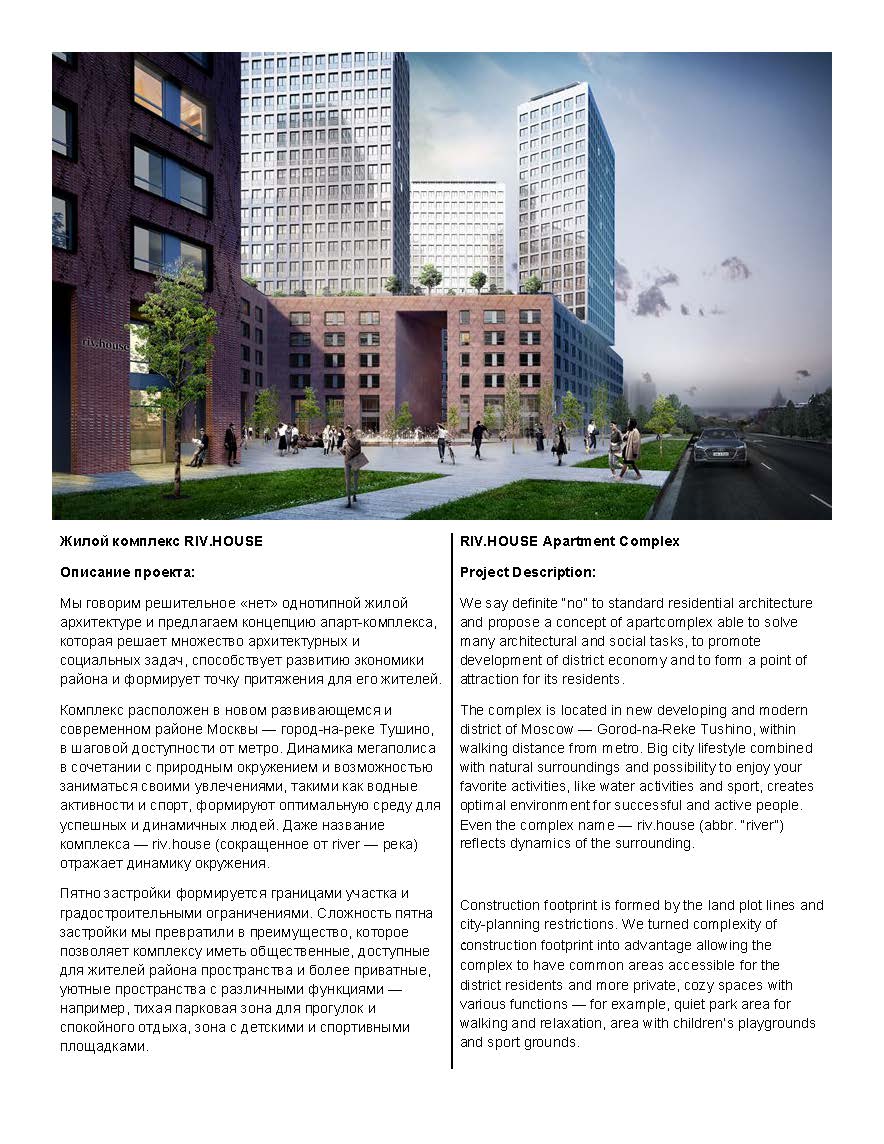 riv.house

Жилой комплекс RIV.HOUSE

Описание проекта:

Мы говорим решительное «нет» однотипной жилой архитектуре и предлагаем концепцию апарт-комплекса, которая решает множество архитектурных и социальных задач, способствует развитию экономики района и формирует точку притяжения для его жителей.

Комплекс расположен в новом развивающемся и современном районе Москвы — город-на-реке Тушино, в шаговой доступности от метро. Динамика мегаполиса в сочетании с природным окружением и возможностью заниматься своими увлечениями, такими как водные активности и спорт, формируют оптимальную среду для успешных и динамичных людей. Даже название комплекса — riv.house (сокращенное от river — река) отражает динамику окружения.

Пятно застройки формируется границами участка и градостроительными ограничениями. Сложность пятна застройки мы превратили в преимущество, которое позволяет комплексу иметь общественные, доступные для жителей района пространства и более приватные, уютные пространства с различными функциями — например, тихая парковая зона для прогулок и спокойного отдыха, зона с детскими и спортивными площадками.

RIV.HOUSE Apartment Complex

Project Description:

We say definite "no" to standard residential architecture and propose a concept of apartcomplex able to solve many architectural and social tasks, to promote development of district economy and to form a point of attraction for its residents.

The complex is located in new developing and modern district of Moscow — Gorod-na-Reke Tushino, within walking distance from metro. Big city lifestyle combined with natural surroundings and possibility to enjoy your favorite activities, like water activities and sport, creates optimal environment for successful and active people. Even the complex name — riv.house (abbr. "river") reflects dynamics of the surrounding.

Construction footprint is formed by the land plot lines and city-planning restrictions. We turned complexity of construction footprint into advantage allowing the complex to have common areas accessible for the district residents and more private, cozy spaces with various functions — for example, quiet park area for walking and relaxation, area with children's playgrounds and sport grounds.